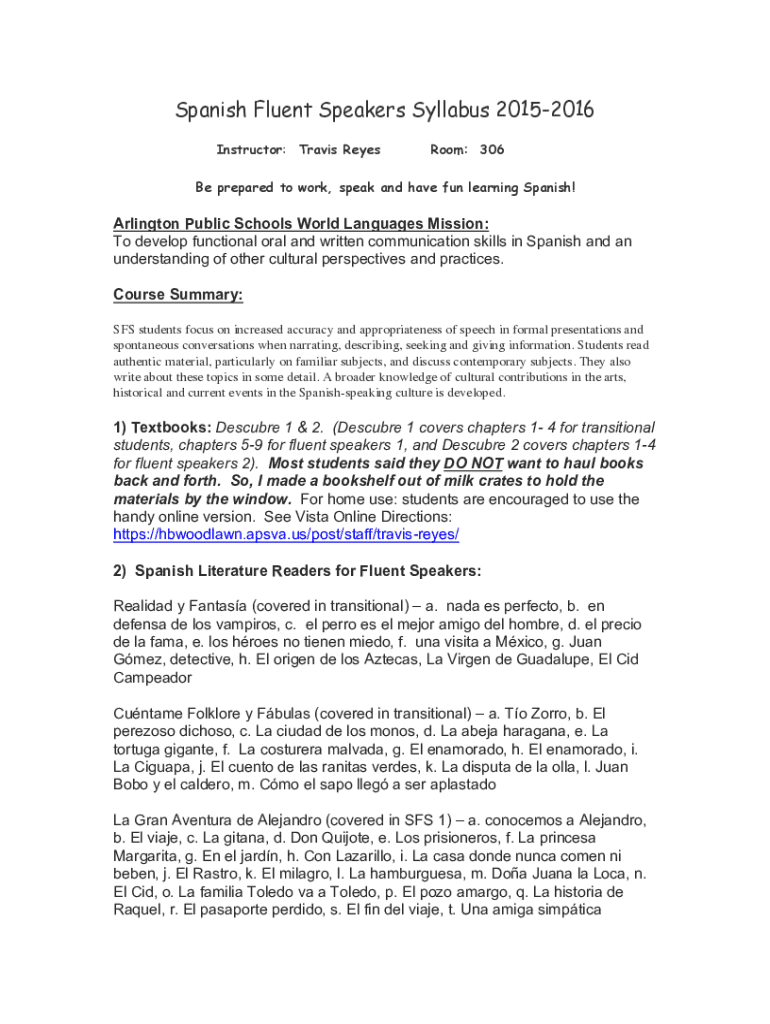 Spanish Fluent Speakers Syllabus 2015-2016

Instructor: Travis Reyes Room: 306

Be prepared to work, speak and have fun learning Spanish!

Arlington Public Schools World Languages Mission:
To develop functional oral and written communication skills in Spanish and an understanding of other cultural perspectives and practices.

Course Summary:

SFS students focus on increased accuracy and appropriateness of speech in formal presentations and spontaneous conversations when narrating, describing, seeking and giving information. Students read authentic material, particularly on familiar subjects, and discuss contemporary subjects. They also write about these topics in some detail. A broader knowledge of cultural contributions in the arts, historical and current events in the Spanish-speaking culture is developed.

1) Textbooks: Descubre 1 & 2. (Descubre 1 covers chapters 1- 4 for transitional students, chapters 5-9 for fluent speakers 1, and Descubre 2 covers chapters 1-4 for fluent speakers 2). Most students said they DO NOT want to haul books back and forth. So, I made a bookshelf out of milk crates to hold the materials by the window. For home use: students are encouraged to use the handy online version. See Vista Online Directions: https://hbwoodlawn.apsva.us/post/staff/travis-reyes/

2) Spanish Literature Readers for Fluent Speakers:

Realidad y Fantasía (covered in transitional) – a. nada es perfecto, b. en defensa de los vampiros, c. el perro es el mejor amigo del hombre, d. el precio de la fama, e. los héroes no tienen miedo, f. una visita a México, g. Juan Gómez, detective, h. El origen de los Aztecas, La Virgen de Guadalupe, El Cid Campeador

Cuéntame Folklore y Fábulas (covered in transitional) – a. Tío Zorro, b. El perezoso dichoso, c. La ciudad de los monos, d. La abeja haragana, e. La tortuga gigante, f. La costurera malvada, g. El enamorado, h. El enamorado, i. La Ciguapa, j. El cuento de las ranitas verdes, k. La disputa de la olla, l. Juan Bobo y el caldero, m. Cómo el sapo llegó a ser aplastado

La Gran Aventura de Alejandro (covered in SFS 1) – a. conocemos a Alejandro, b. El viaje, c. La gitana, d. Don Quijote, e. Los prisioneros, f. La princesa Margarita, g. En el jardín, h. Con Lazarillo, i. La casa donde nunca comen ni beben, j. El Rastro, k. El milagro, l. La hamburguesa, m. Doña Juana la Loca, n. El Cid, o. La familia Toledo va a Toledo, p. El pozo amargo, q. La historia de Raquel, r. El pasaporte perdido, s. El fin del viaje, t. Una amiga simpática